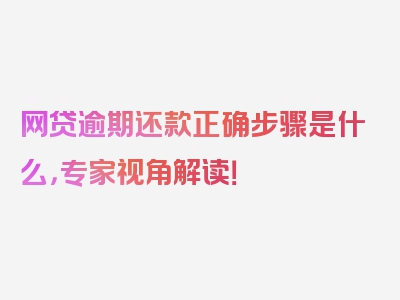 网贷逾期还款正确步骤是什么，专家视角解读！